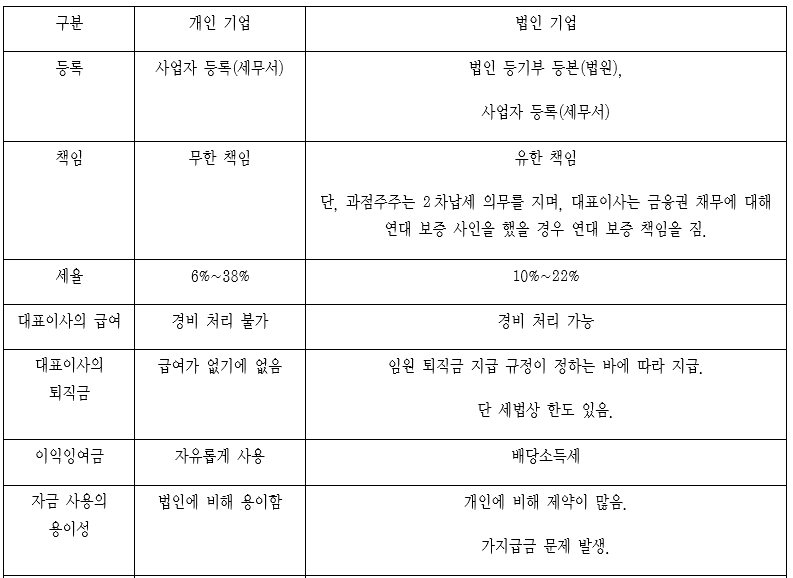 | 구분 | 개인 기업 | 법인 기업 |
|---|---|---|
| 등록 | 사업자 등록(세무서) | 법인 등기부 등본(법원), 사업자 등록(세무서) |
| 책임 | 무한 책임 | 유한 책임 단, 과점주주는 2차납세 의무를 지며, 대표이사는 금융권 채무에 대해 연대 보증 사인을 했을 경우 연대 보증 책임을 짐. |
| 세율 | 6%~38% | 10%~22% |
| 대표이사의 급여 | 경비 처리 불가 | 경비 처리 가능 |
| 대표이사의 퇴직금 | 급여가 없기에 없음 | 임원 퇴직금 지급 규정이 정하는 바에 따라 지급. 단 세법상 한도 있음. |
| 이익잉여금 | 자유롭게 사용 | 배당소득세 |
| 자금 사용의 용이성 | 법인에 비해 용이함 | 개인에 비해 제약이 많음. 가지급금 문제 발생. |